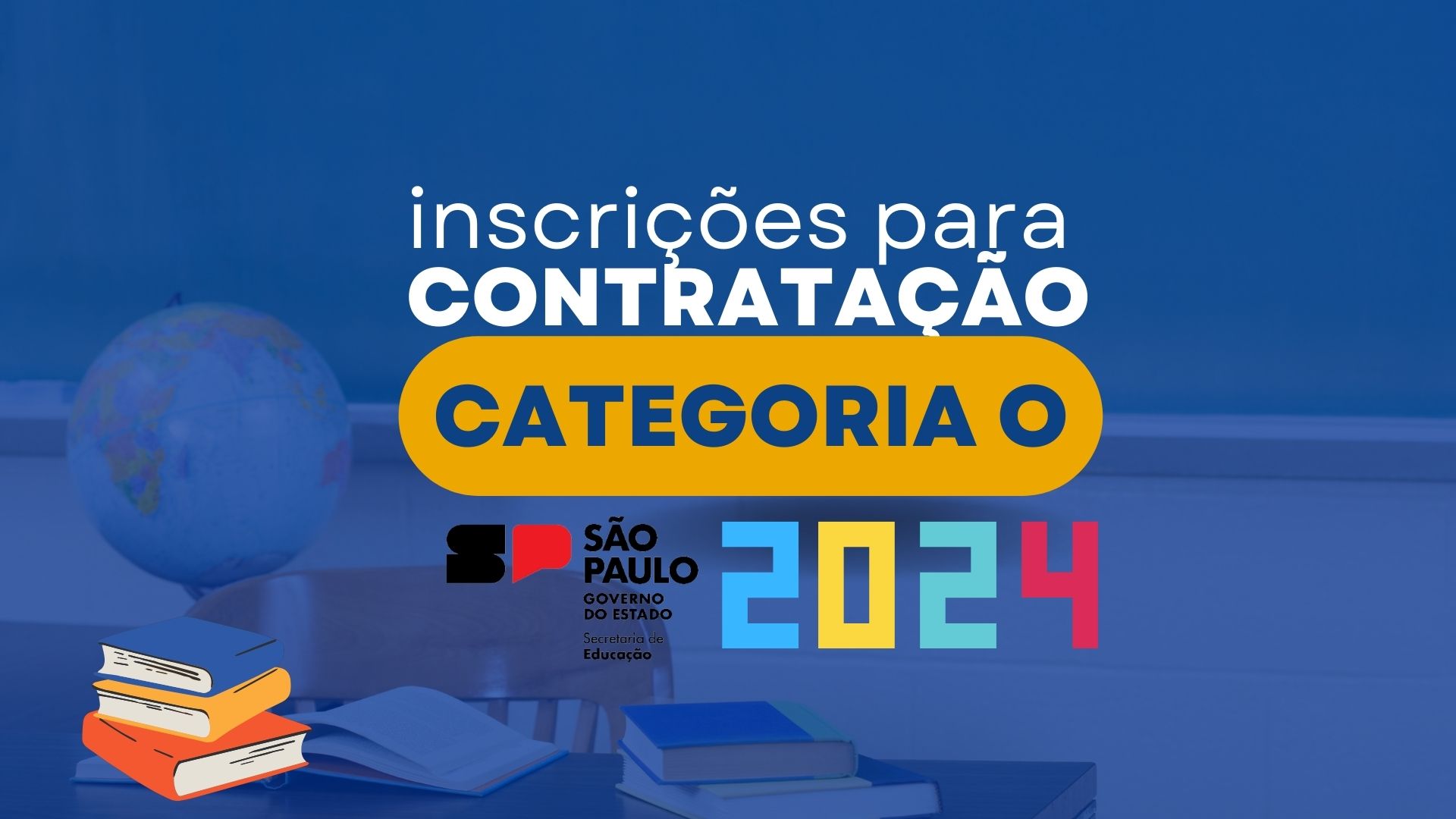 inscrições para
CONTRATAÇÃO
CATEGORIA O

SP SÃO PAULO
GOVERNO DO ESTADO
Secretaria de Educação

2024